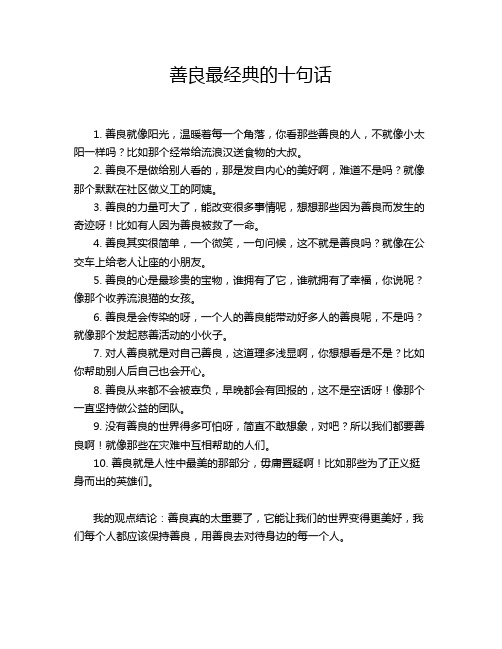 善良最经典的十句话

1. 善良就像阳光，温暖着每一个角落，你看那些善良的人，不就像小太阳一样吗？比如那个经常给流浪汉送食物的大叔。

2. 善良不是做给别人看的，那是发自内心的美好啊，难道不是吗？就像那个默默在社区做义工的阿姨。

3. 善良的力量可大了，能改变很多事情呢，想想那些因为善良而发生的奇迹呀！比如有人因为善良被救了一命。

4. 善良其实很简单，一个微笑，一句问候，这不就是善良吗？就像在公交车上给老人让座的小朋友。

5. 善良的心是最珍贵的宝物，谁拥有了它，谁就拥有了幸福，你说呢？像那个收养流浪猫的女孩。

6. 善良是会传染的呀，一个人的善良能带动好多人的善良呢，不是吗？就像那个发起慈善活动的小伙子。

7. 对人善良就是对自己善良，这道理多浅显啊，你想想看是不是？比如你帮助别人后自己也会开心。

8. 善良从来都不会被辜负，早晚都会有回报的，这不是空话呀！像那个一直坚持做公益的团队。

9. 没有善良的世界得多可怕呀，简直不敢想象，对吧？所以我们都要善良啊！就像那些在灾难中互相帮助的人们。

10. 善良就是人性中最美的那部分，毋庸置疑啊！比如那些为了正义挺身而出的英雄们。

我的观点结论：善良真的太重要了，它能让我们的世界变得更美好，我们每个人都应该保持善良，用善良去对待身边的每一个人。